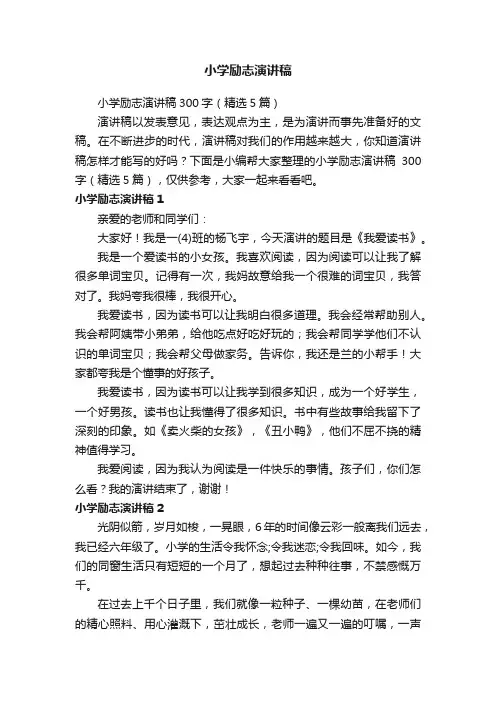 小学励志演讲稿

小学励志演讲稿300字（精选5篇）

演讲稿以发表意见，表达观点为主，是为演讲而事先准备好的文稿。在不断进步的时代，演讲稿对我们的作用越来越大，你知道演讲稿怎样才能写的好吗？下面是小编帮大家整理的小学励志演讲稿 300字（精选5篇），仅供参考，大家一起来看看吧。

小学励志演讲稿1

亲爱的老师和同学们：

大家好！我是一(4)班的杨飞宇，今天演讲的题目是《我爱读书》。

我是一个爱读书的小女孩。我喜欢阅读，因为阅读可以让我了解很多单词宝贝。记得有一次，我妈故意给我一个很难的词宝贝，我答对了。我妈夸我很棒，我很开心。

我爱读书，因为读书可以让我明白很多道理。我会经常帮助别人。我会帮阿姨带小弟弟，给他吃点好吃好玩的；我会帮同学学他们不认识的单词宝贝；我会帮父母做家务。告诉你，我还是兰的小帮手！大家都夸我是个懂事的好孩子。

我爱读书，因为读书可以让我学到很多知识，成为一个好学生，一个好男孩。读书也让我懂得了很多知识。书中有些故事给我留下了深刻的印象。如《卖火柴的女孩》，《丑小鸭》，他们不屈不挠的精神值得学习。

我爱阅读，因为我认为阅读是一件快乐的事情。孩子们，你们怎么看？我的演讲结束了，谢谢！

小学励志演讲稿2

光阴似箭，岁月如梭，一晃眼，6年的时间像云彩一般离我们远去，我已经六年级了。小学的生活令我怀念;令我迷恋;令我回味。如今，我们的同窗生活只有短短的一个月了，想起过去种种往事，不禁感慨万千。

在过去上千个日子里，我们就像一粒种子、一棵幼苗，在老师们的精心照料、用心灌溉下，茁壮成长，老师一遍又一遍的叮嘱，一声